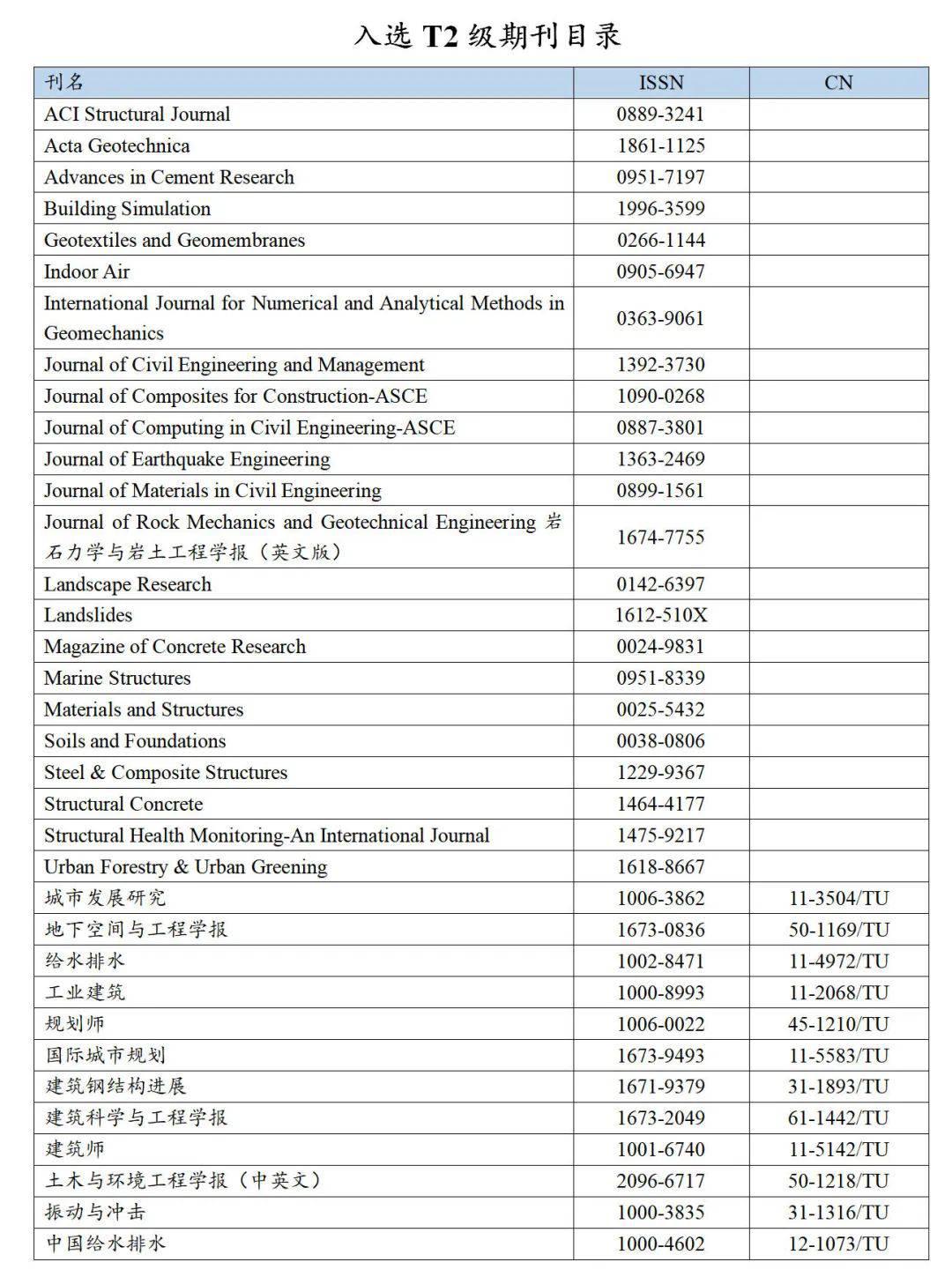 入选 T2 级期刊目录

| 刊名 | ISSN | CN |
|---|---|---|
| ACI Structural Journal | 0889-3241 | |
| Acta Geotechnica | 1861-1125 | |
| Advances in Cement Research | 0951-7197 | |
| Building Simulation | 1996-3599 | |
| Geotextiles and Geomembranes | 0266-1144 | |
| Indoor Air | 0905-6947 | |
| International Journal for Numerical and Analytical Methods in Geomechanics | 0363-9061 | |
| Journal of Civil Engineering and Management | 1392-3730 | |
| Journal of Composites for Construction-ASCE | 1090-0268 | |
| Journal of Computing in Civil Engineering-ASCE | 0887-3801 | |
| Journal of Earthquake Engineering | 1363-2469 | |
| Journal of Materials in Civil Engineering | 0899-1561 | |
| Journal of Rock Mechanics and Geotechnical Engineering 岩石力学与岩土工程学报（英文版） | 1674-7755 | |
| Landscape Research | 0142-6397 | |
| Landslides | 1612-510X | |
| Magazine of Concrete Research | 0024-9831 | |
| Marine Structures | 0951-8339 | |
| Materials and Structures | 0025-5432 | |
| Soils and Foundations | 0038-0806 | |
| Steel & Composite Structures | 1229-9367 | |
| Structural Concrete | 1464-4177 | |
| Structural Health Monitoring-An International Journal | 1475-9217 | |
| Urban Forestry & Urban Greening | 1618-8667 | |
| 城市发展研究 | 1006-3862 | 11-3504/TU |
| 地下空间与工程学报 | 1673-0836 | 50-1169/TU |
| 给水排水 | 1002-8471 | 11-4972/TU |
| 工业建筑 | 1000-8993 | 11-2068/TU |
| 规划师 | 1006-0022 | 45-1210/TU |
| 国际城市规划 | 1673-9493 | 11-5583/TU |
| 建筑钢结构进展 | 1671-9379 | 31-1893/TU |
| 建筑科学与工程学报 | 1673-2049 | 61-1442/TU |
| 建筑师 | 1001-6740 | 11-5142/TU |
| 土木与环境工程学报（中英文） | 2096-6717 | 50-1218/TU |
| 振动与冲击 | 1000-3835 | 31-1316/TU |
| 中国给水排水 | 1000-4602 | 12-1073/TU |